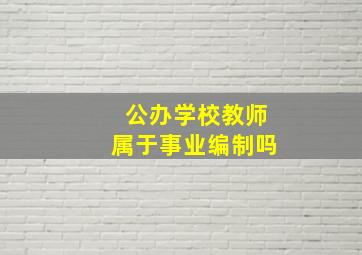 公办学校教师
属于事业编制吗